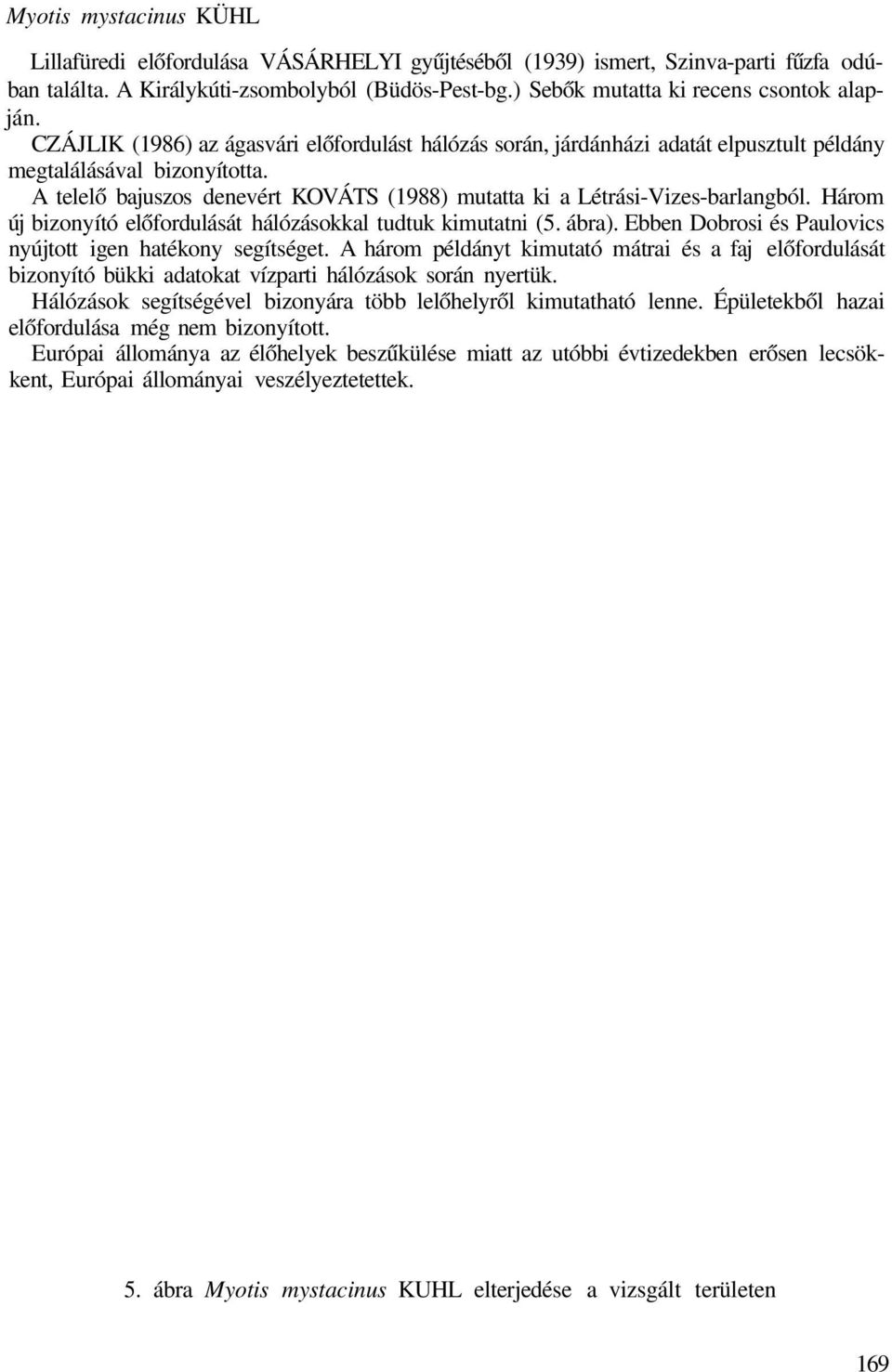 Myotis mystacinus KÜHL

Lillafüredi előfordulása VÁSÁRHELYI gyűjtéséből (1939) ismert, Szinva-parti fűzfa odúban találta. A Királykúti-zsombolyból (Büdös-Pest-bg.) Sebők mutatta ki recens csontok alapján.

CZÁJLIK (1986) az ágasvári előfordulást hálózás során, járdánházi adatát elpusztult példány megtalálásával bizonyította.

A telelő bajuszos denevért KOVÁTS (1988) mutatta ki a Létrási-Vizes-barlangból. Három új bizonyító előfordulását hálózásokkal tudtuk kimutatni (5. ábra). Ebben Dobrosi és Paulovics nyújtott igen hatékony segítséget. A három példányt kimutató mátrai és a faj előfordulását bizonyító bükki adatokat vízparti hálózások során nyertük.

Hálózások segítségével bizonyára több lelőhelyről kimutatható lenne. Épületekből hazai előfordulása még nem bizonyított.

Európai állománya az élőhelyek beszűkülése miatt az utóbbi évtizedekben erősen lecsökkent, Európai állományai veszélyeztetettek.

5. ábra Myotis mystacinus KUHL elterjedése a vizsgált területen

169